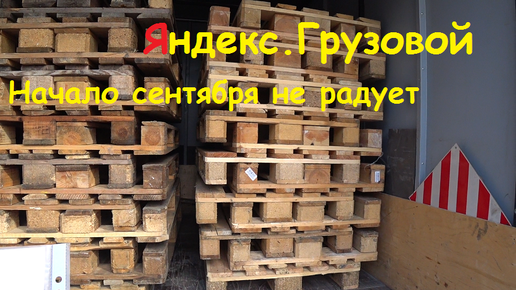 Яндекс.Грузовой
Начало сентября не радует